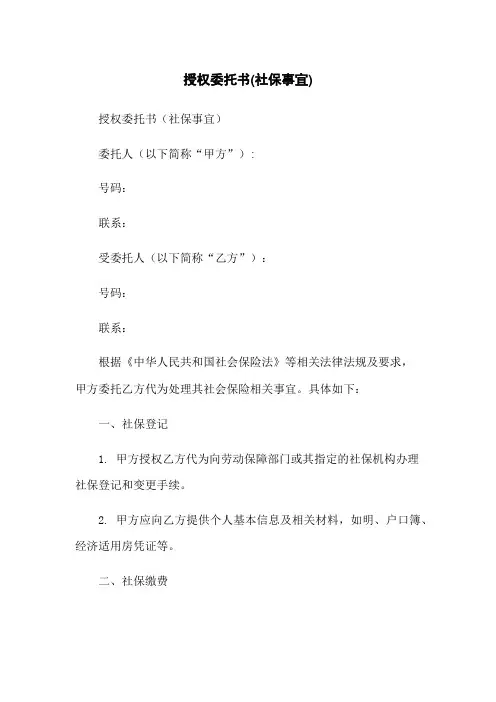 授权委托书(社保事宜)

授权委托书（社保事宜）

委托人（以下简称“甲方”）：

号码：

联系：

受委托人（以下简称“乙方”）：

号码：

联系：

根据《中华人民共和国社会保险法》等相关法律法规及要求，甲方委托乙方代为处理其社会保险相关事宜。具体如下：

一、社保登记

1. 甲方授权乙方代为向劳动保障部门或其指定的社保机构办理社保登记和变更手续。

2. 甲方应向乙方提供个人基本信息及相关材料，如明、户口簿、经济适用房凭证等。

二、社保缴费